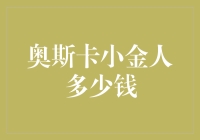 奥斯卡小金人
多少钱